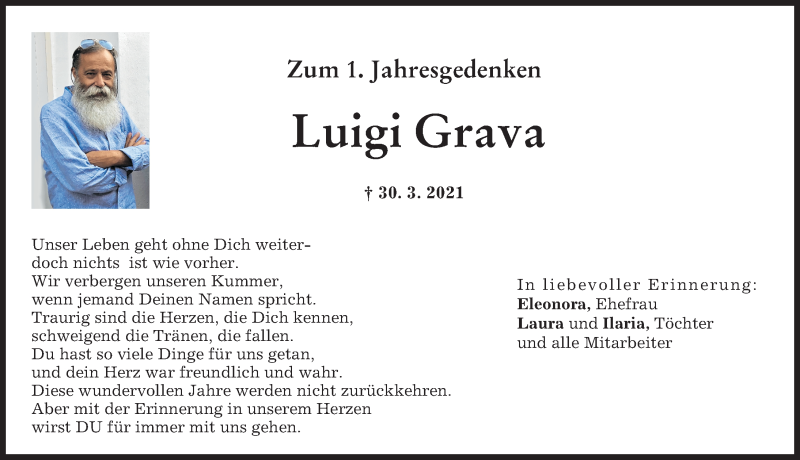 Zum 1. Jahresgedenken

Luigi Grava

† 30. 3. 2021

Unser Leben geht ohne Dich weiter- doch nichts ist wie vorher.
Wir verbergen unseren Kummer, wenn jemand Deinen Namen spricht.
Traurig sind die Herzen, die Dich kennen, schweigend die Tränen, die fallen.
Du hast so viele Dinge für uns getan, und dein Herz war freundlich und wahr.
Diese wundervollen Jahre werden nicht zurückkehren.
Aber mit der Erinnerung in unserem Herzen wirst DU für immer mit uns gehen.

In liebevoller Erinnerung:
Eleonora, Ehefrau
Laura und Ilaria, Töchter
und alle Mitarbeiter